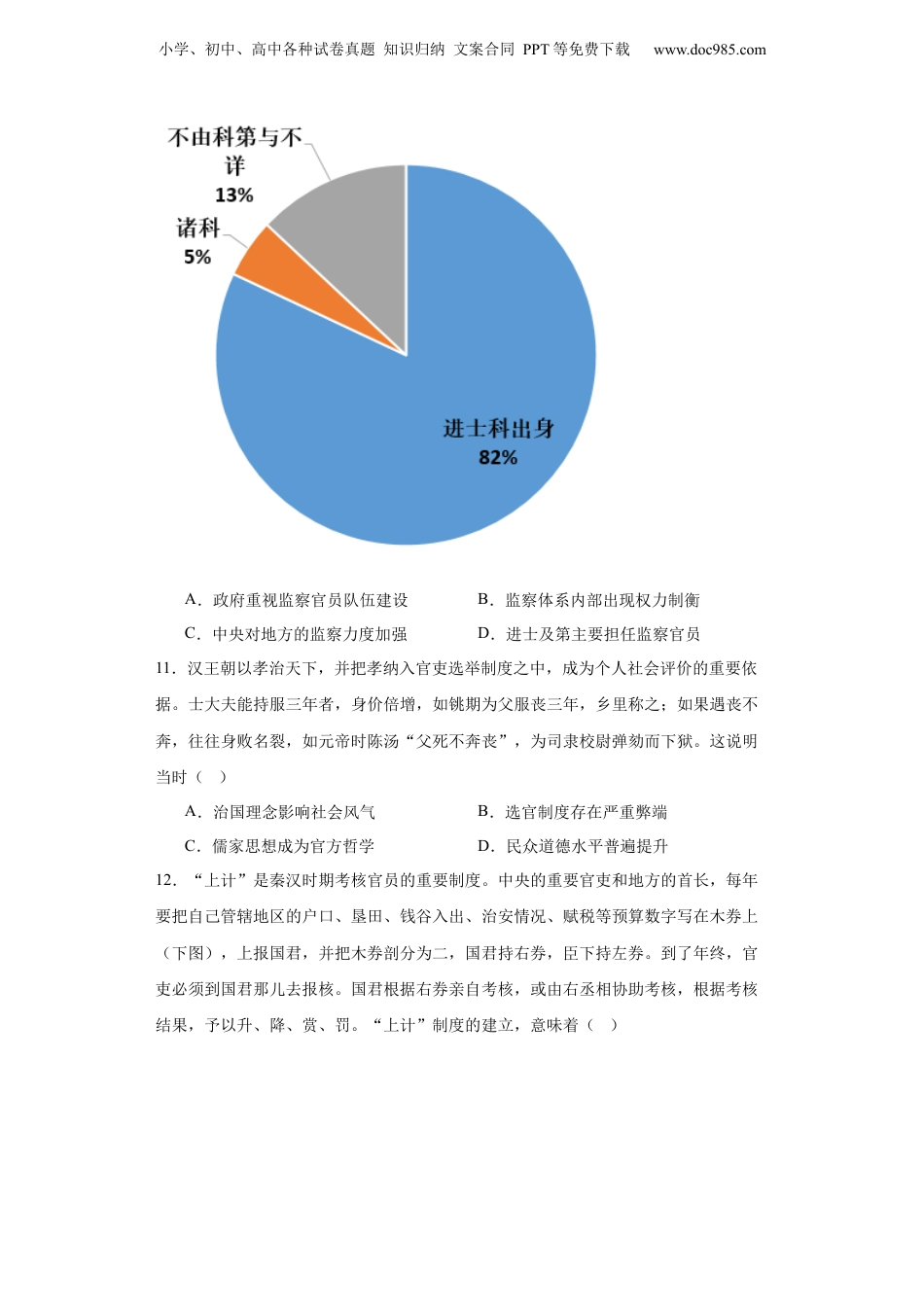 小学、初中、高中各种试卷真题 知识归纳 文案合同 PPT等免费下载 www.doc985.com

不由科第与不详
13%

诸科
5%

进士科出身
82%

A．政府重视监察官员队伍建设
B．监察体系内部出现权力制衡
C．中央对地方的监察力度加强
D．进士及第主要担任监察官员

11．汉王朝以孝治天下，并把孝纳入官吏选举制度之中，成为个人社会评价的重要依据。士大夫能持服三年者，身价倍增，如铫期为父服丧三年，乡里称之；如果遇丧不奔，往往身败名裂，如元帝时陈汤“父死不奔丧”，为司隶校尉弹劾而下狱。这说明当时（　）

A．治国理念影响社会风气
B．选官制度存在严重弊端
C．儒家思想成为官方哲学
D．民众道德水平普遍提升

12．“上计”是秦汉时期考核官员的重要制度。中央的重要官吏和地方的首长，每年要把自己管辖地区的户口、垦田、钱谷入出、治安情况、赋税等预算数字写在木券上（下图），上报国君，并把木券剖分为二，国君持右券，臣下持左券。到了年终，官吏必须到国君那儿去报核。国君根据右券亲自考核，或由右丞相协助考核，根据考核结果，予以升、降、赏、罚。“上计”制度的建立，意味着（　）